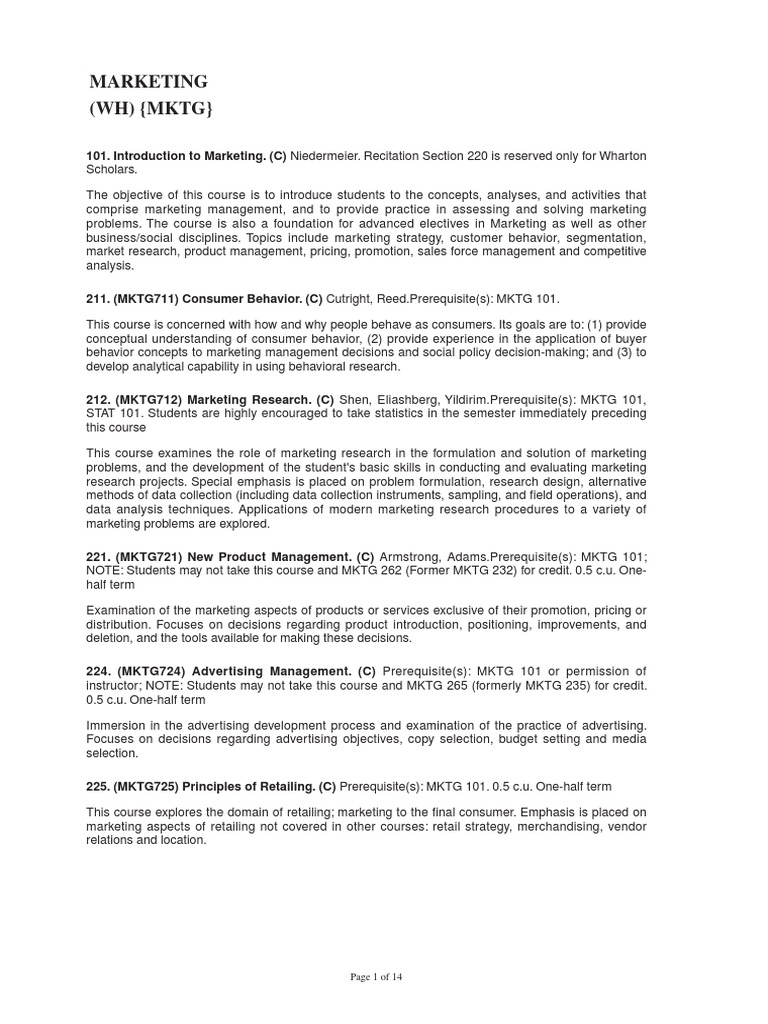 MARKETING
(WH) {MKTG}

101. Introduction to Marketing. (C) Niedermeier. Recitation Section 220 is reserved only for Wharton Scholars.

The objective of this course is to introduce students to the concepts, analyses, and activities that comprise marketing management, and to provide practice in assessing and solving marketing problems. The course is also a foundation for advanced electives in Marketing as well as other business/social disciplines. Topics include marketing strategy, customer behavior, segmentation, market research, product management, pricing, promotion, sales force management and competitive analysis.

211. (MKTG711) Consumer Behavior. (C) Cutright, Reed.Prerequisite(s): MKTG 101.

This course is concerned with how and why people behave as consumers. Its goals are to: (1) provide conceptual understanding of consumer behavior, (2) provide experience in the application of buyer behavior concepts to marketing management decisions and social policy decision-making; and (3) to develop analytical capability in using behavioral research.

212. (MKTG712) Marketing Research. (C) Shen, Eliashberg, Yildirim.Prerequisite(s): MKTG 101, STAT 101. Students are highly encouraged to take statistics in the semester immediately preceding this course

This course examines the role of marketing research in the formulation and solution of marketing problems, and the development of the student's basic skills in conducting and evaluating marketing research projects. Special emphasis is placed on problem formulation, research design, alternative methods of data collection (including data collection instruments, sampling, and field operations), and data analysis techniques. Applications of modern marketing research procedures to a variety of marketing problems are explored.

221. (MKTG721) New Product Management. (C) Armstrong, Adams.Prerequisite(s): MKTG 101; NOTE: Students may not take this course and MKTG 262 (Former MKTG 232) for credit. 0.5 c.u. One-half term

Examination of the marketing aspects of products or services exclusive of their promotion, pricing or distribution. Focuses on decisions regarding product introduction, positioning, improvements, and deletion, and the tools available for making these decisions.

224. (MKTG724) Advertising Management. (C) Prerequisite(s): MKTG 101 or permission of instructor; NOTE: Students may not take this course and MKTG 265 (formerly MKTG 235) for credit. 0.5 c.u. One-half term

Immersion in the advertising development process and examination of the practice of advertising. Focuses on decisions regarding advertising objectives, copy selection, budget setting and media selection.

225. (MKTG725) Principles of Retailing. (C) Prerequisite(s): MKTG 101. 0.5 c.u. One-half term

This course explores the domain of retailing; marketing to the final consumer. Emphasis is placed on marketing aspects of retailing not covered in other courses: retail strategy, merchandising, vendor relations and location.

Page 1 of 14